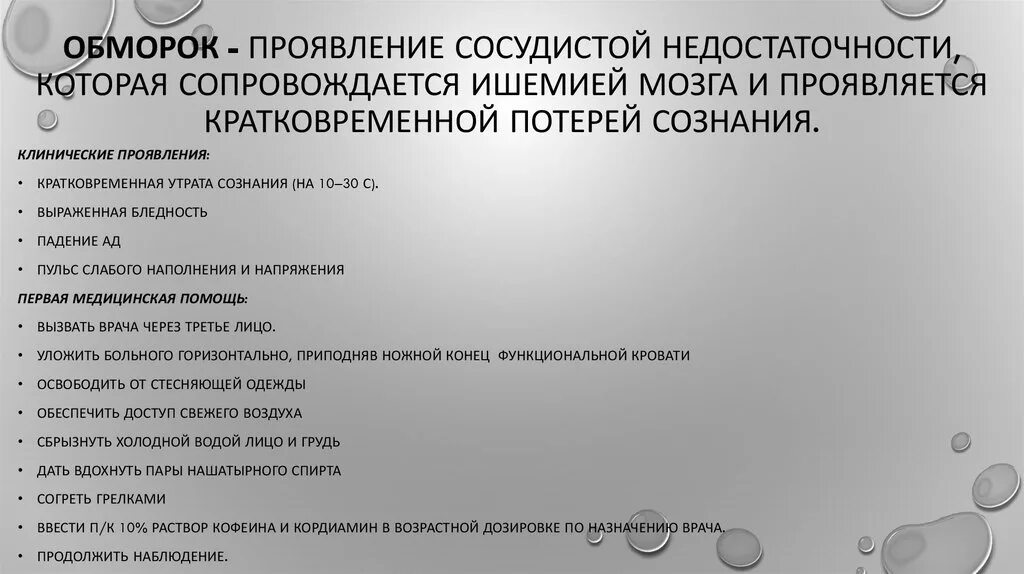 ОБМОРОК - ПРОЯВЛЕНИЕ СОСУДИСТОЙ НЕДОСТАТОЧНОСТИ, КОТОРАЯ СОПРОВОЖДАЕТСЯ ИШЕМИЕЙ МОЗГА И ПРОЯВЛЯЕТСЯ КРАТКОВРЕМЕННОЙ ПОТЕРЕЙ СОЗНАНИЯ.

КЛИНИЧЕСКИЕ ПРОЯВЛЕНИЯ:

• КРАТКОВРЕМЕННАЯ УТРАТА СОЗНАНИЯ (НА 10–30 С).

• ВЫРАЖЕННАЯ БЛЕДНОСТЬ

• ПАДЕНИЕ АД

• ПУЛЬС СЛАБОГО НАПОЛНЕНИЯ И НАПРЯЖЕНИЯ

ПЕРВАЯ МЕДИЦИНСКАЯ ПОМОЩЬ:

• ВЫЗВАТЬ ВРАЧА ЧЕРЕЗ ТРЕТЬЕ ЛИЦО.

• УЛОЖИТЬ БОЛЬНОГО ГОРИЗОНТАЛЬНО, ПРИПОДНЯВ НОЖНОЙ КОНЕЦ ФУНКЦИОНАЛЬНОЙ КРОВАТИ

• ОСВОБОДИТЬ ОТ СТЕСНЯЮЩЕЙ ОДЕЖДЫ

• ОБЕСПЕЧИТЬ ДОСТУП СВЕЖЕГО ВОЗДУХА

• СБРЫЗНУТЬ ХОЛОДНОЙ ВОДОЙ ЛИЦО И ГРУДЬ

• ДАТЬ ВДОХНУТЬ ПАРЫ НАШАТЫРНОГО СПИРТА

• СОГРЕТЬ ГРЕЛКАМИ

• ВВЕСТИ П/К 10% РАСТВОР КОФЕИНА И КОРДИАМИН В ВОЗРАСТНОЙ ДОЗИРОВКЕ ПО НАЗНАЧЕНИЮ ВРАЧА.

• ПРОДОЛЖИТЬ НАБЛЮДЕНИЕ.